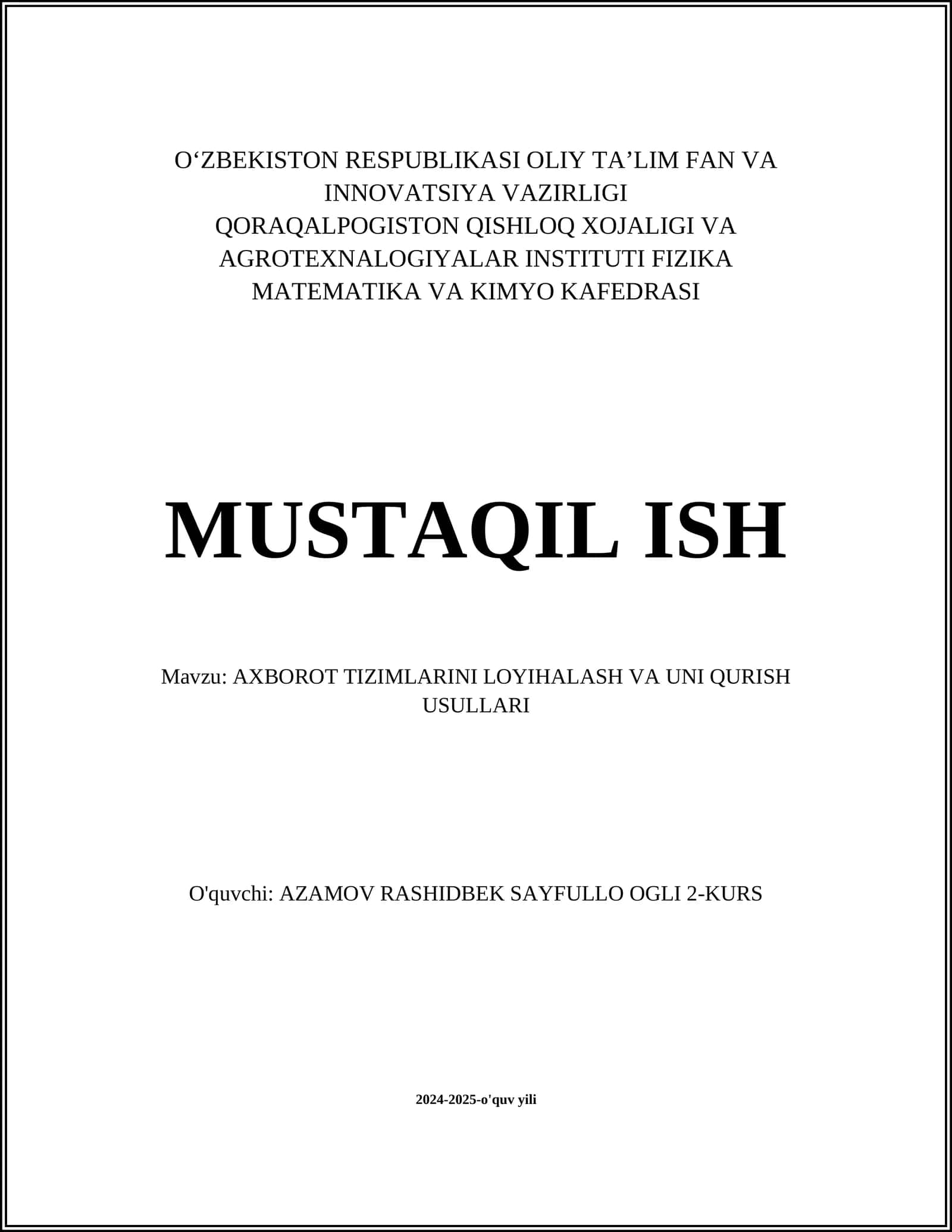 O‘ZBEKISTON RESPUBLIKASI OLIY TA’LIM FAN VA INNOVATSIYA VAZIRLIGI
QORAQALPOGISTON QISHLOQ XOJALIGI VA AGROTEXNALOGIYALAR INSTITUTI FIZIKA MATEMATIKA VA KIMYO KAFEDRASI

MUSTAQIL ISH

Mavzu: AXBOROT TIZIMLARINI LOYIHALASH VA UNI QURISH USULLARI

O'quvchi: AZAMOV RASHIDBEK SAYFULLO OGLI 2-KURS

2024-2025-o'quv yili